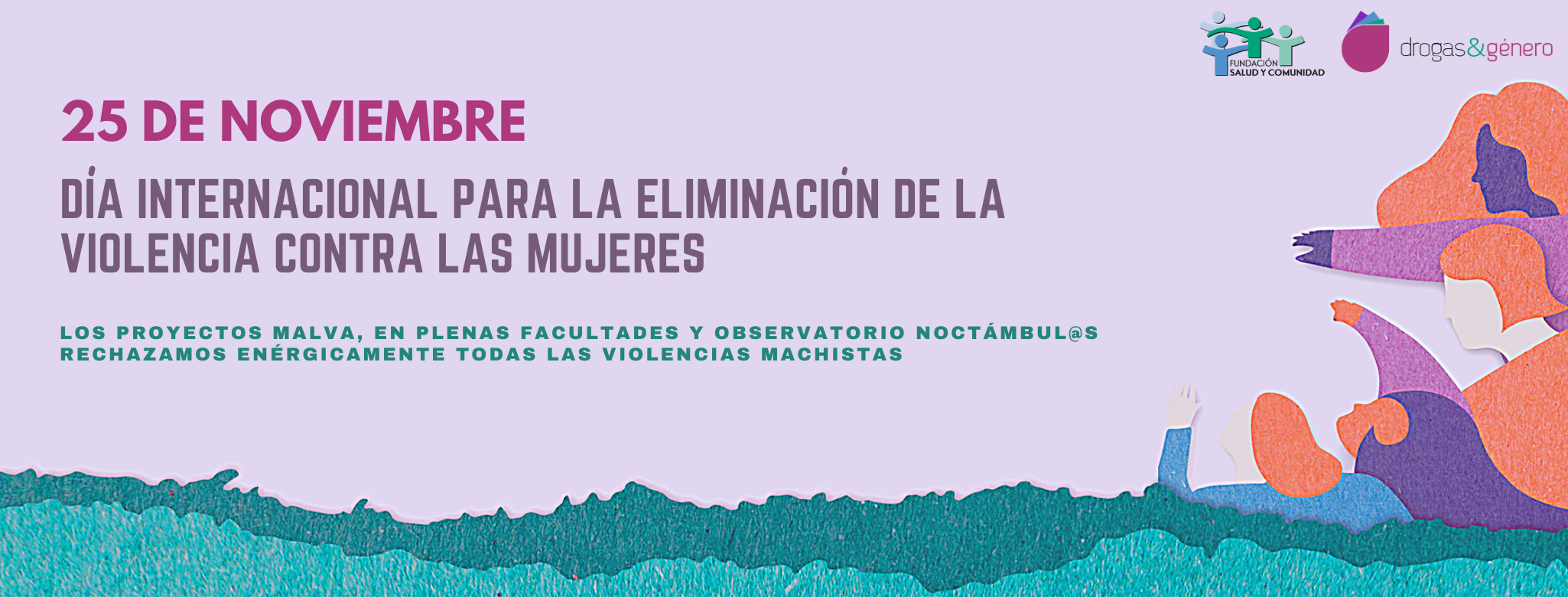 FUNDACIÓN SALUD Y COMUNIDAD

drogas&género

25 DE NOVIEMBRE

DÍA INTERNACIONAL PARA LA ELIMINACIÓN DE LA VIOLENCIA CONTRA LAS MUJERES

LOS PROYECTOS MALVA, EN PLENAS FACULTADES Y OBSERVATORIO NOCTÁMBUL@S RECHAZAMOS ENÉRGICAMENTE TODAS LAS VIOLENCIAS MACHISTAS